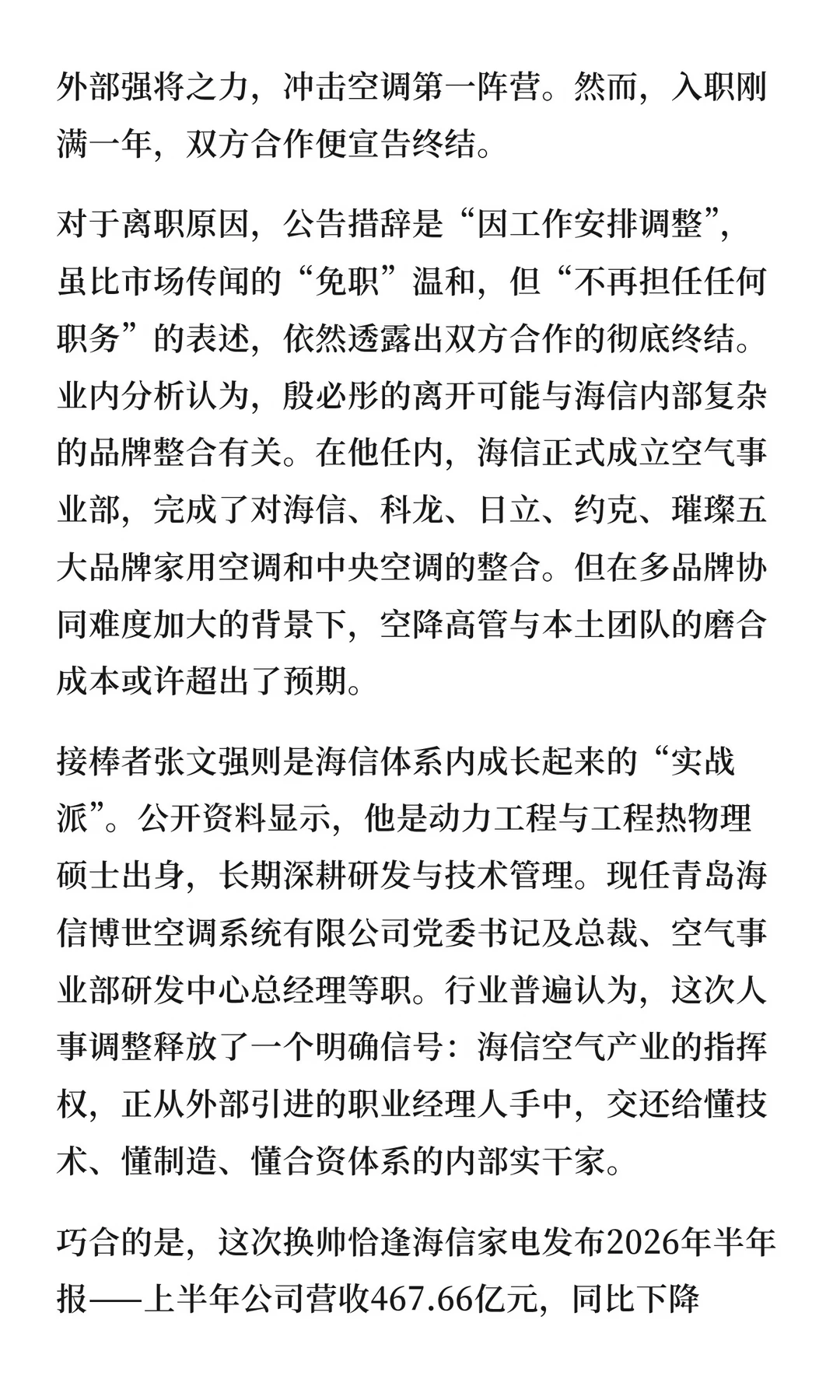 外部强将之力，冲击空调第一阵营。然而，入职刚满一年，双方合作便宣告终结。

对于离职原因，公告措辞是“因工作安排调整”，虽比市场传闻的“免职”温和，但“不再担任任何职务”的表述，依然透露出双方合作的彻底终结。业内分析认为，殷必彤的离开可能与海信内部复杂的品牌整合有关。在他任内，海信正式成立空气事业部，完成了对海信、科龙、日立、约克、璀璨五大品牌家用空调和中央空调的整合。但在多品牌协同难度加大的背景下，空降高管与本土团队的磨合成本或许超出了预期。

接棒者张文强则是海信体系内成长起来的“实战派”。公开资料显示，他是动力工程与工程热物理硕士出身，长期深耕研发与技术管理。现任青岛海信博世空调系统有限公司党委书记及总裁、空气事业部研发中心总经理等职。行业普遍认为，这次人事调整释放了一个明确信号：海信空气产业的指挥权，正从外部引进的职业经理人手中，交还给懂技术、懂制造、懂合资体系的内部实干家。

巧合的是，这次换帅恰逢海信家电发布2026年半年报——上半年公司营收467.66亿元，同比下降